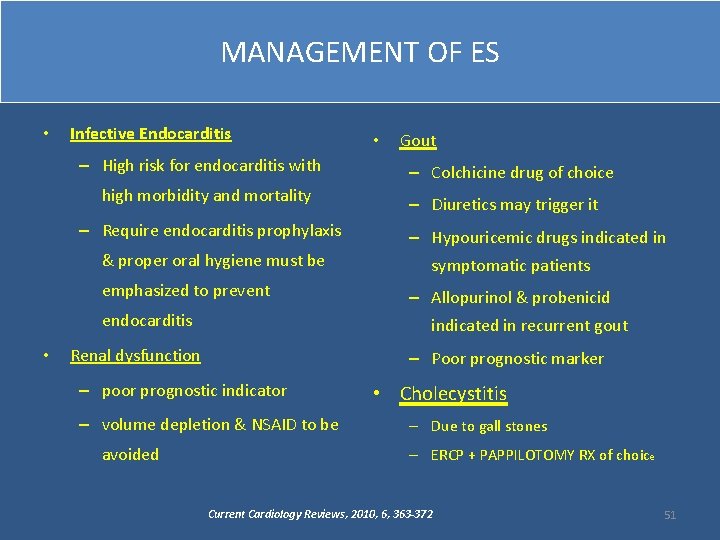 MANAGEMENT OF ES

• Infective Endocarditis
– High risk for endocarditis with high morbidity and mortality
– Require endocarditis prophylaxis & proper oral hygiene must be emphasized to prevent endocarditis
• Renal dysfunction
– poor prognostic indicator
– volume depletion & NSAID to be avoided

• Gout
– Colchicine drug of choice
– Diuretics may trigger it
– Hypouricemic drugs indicated in symptomatic patients
– Allopurinol & probenicid indicated in recurrent gout
– Poor prognostic marker
• Cholecystitis
– Due to gall stones
– ERCP + PAPPILOTOMY RX of choice

Current Cardiology Reviews, 2010, 6, 363-372

51